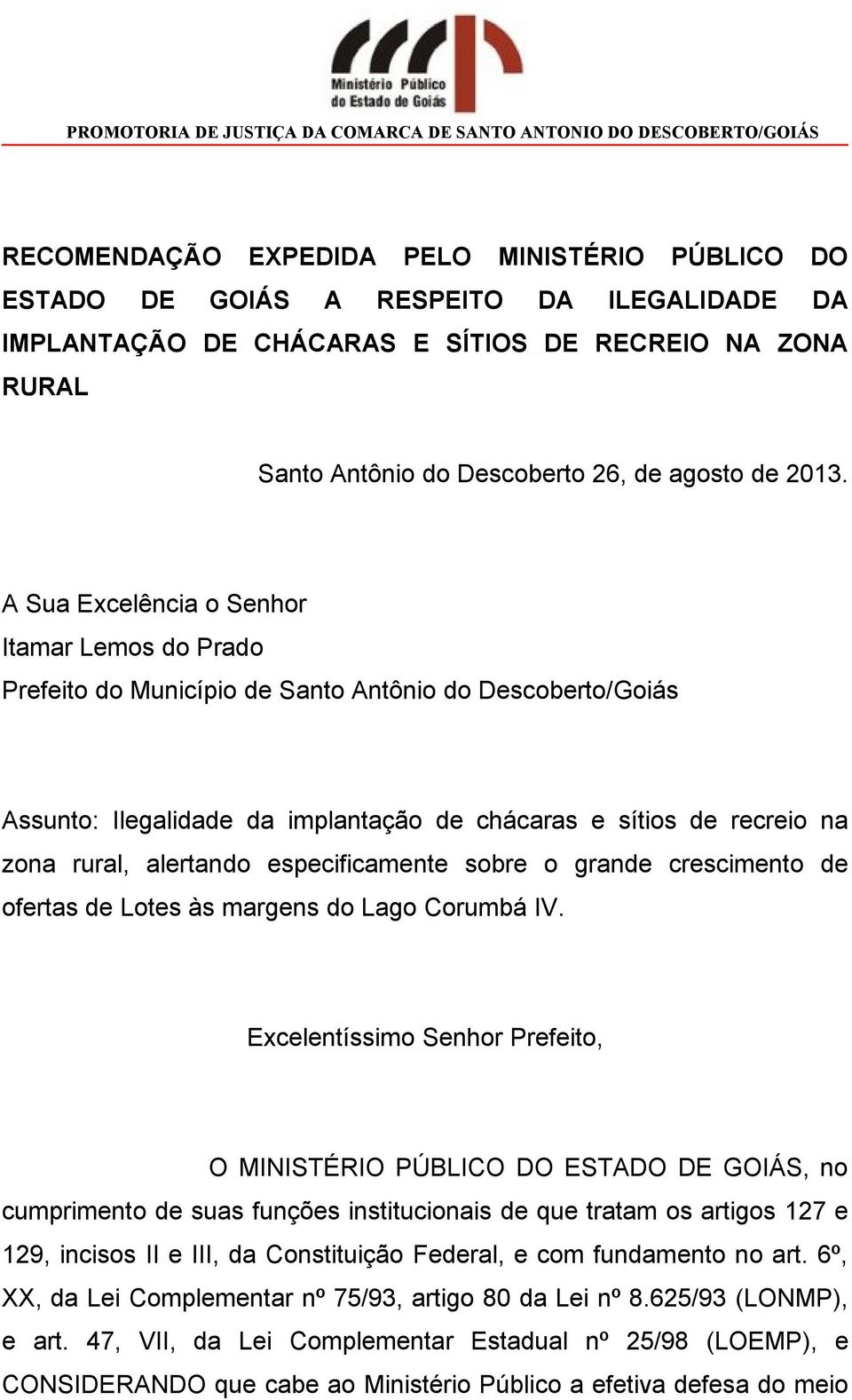 Ministério Público do Estado de Goiás

PROMOTORIA DE JUSTIÇA DA COMARCA DE SANTO ANTONIO DO DESCOBERTO/GOIÁS

RECOMENDAÇÃO EXPEDIDA PELO MINISTÉRIO PÚBLICO DO ESTADO DE GOIÁS A RESPEITO DA ILEGALIDADE DA IMPLANTAÇÃO DE CHÁCARAS E SÍTIOS DE RECREIO NA ZONA RURAL

Santo Antônio do Descoberto 26, de agosto de 2013.

A Sua Excelência o Senhor
Itamar Lemos do Prado
Prefeito do Município de Santo Antônio do Descoberto/Goiás

Assunto: Ilegalidade da implantação de chácaras e sítios de recreio na zona rural, alertando especificamente sobre o grande crescimento de ofertas de Lotes às margens do Lago Corumbá IV.

Excelentíssimo Senhor Prefeito,

O MINISTÉRIO PÚBLICO DO ESTADO DE GOIÁS, no cumprimento de suas funções institucionais de que tratam os artigos 127 e 129, incisos II e III, da Constituição Federal, e com fundamento no art. 6º, XX, da Lei Complementar nº 75/93, artigo 80 da Lei nº 8.625/93 (LONMP), e art. 47, VII, da Lei Complementar Estadual nº 25/98 (LOEMP), e CONSIDERANDO que cabe ao Ministério Público a efetiva defesa do meio